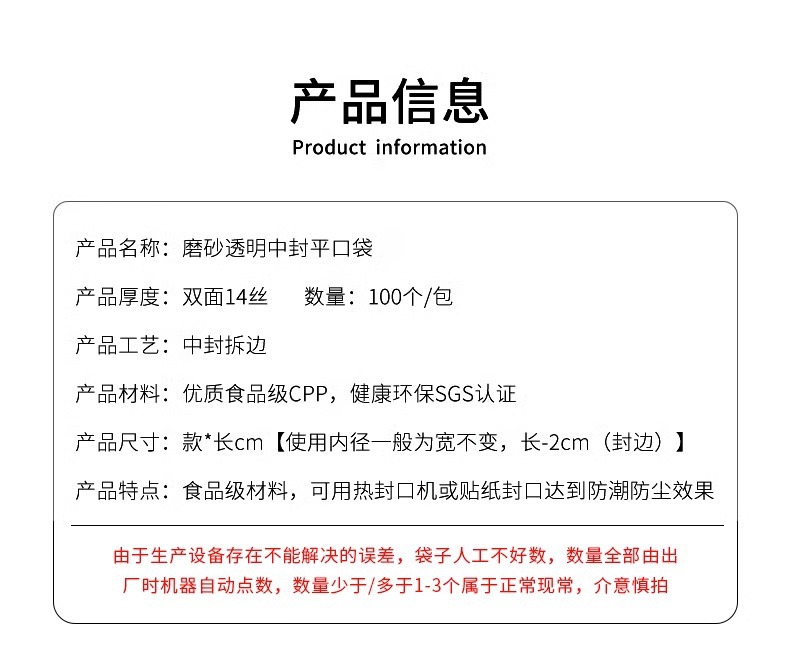 产品信息
Product information

产品名称：磨砂透明中封平口袋

产品厚度：双面14丝 数量：100个/包

产品工艺：中封拆边

产品材料：优质食品级CPP，健康环保SGS认证

产品尺寸：款*长cm【使用内径一般为宽不变，长-2cm（封边）】

产品特点：食品级材料，可用热封口机或贴纸封口达到防潮防尘效果

由于生产设备存在不能解决的误差，袋子人工不好数，数量全部由出厂时机器自动点数，数量少于/多于1-3个属于正常现常，介意慎拍